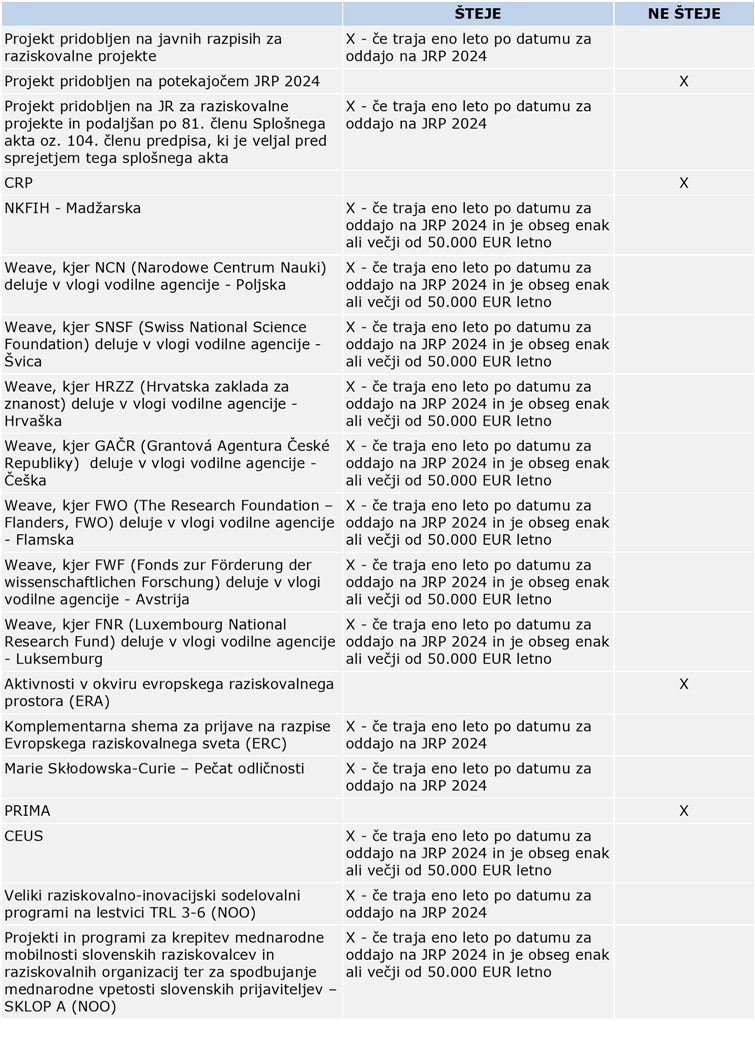 | | ŠTEJE | NE ŠTEJE |
|---|---|---|
| Projekt pridobljen na javnih razpisih za raziskovalne projekte | X - če traja eno leto po datumu za oddajo na JRP 2024 | |
| Projekt pridobljen na potekajočem JRP 2024 | | X |
| Projekt pridobljen na JR za raziskovalne projekte in podaljšan po 81. členu Splošnega akta oz. 104. členu predpisa, ki je veljal pred sprejetjem tega splošnega akta | X - če traja eno leto po datumu za oddajo na JRP 2024 | |
| CRP | | X |
| NKFIH - Madžarska | X - če traja eno leto po datumu za oddajo na JRP 2024 in je obseg enak ali večji od 50.000 EUR letno | |
| Weave, kjer NCN (Narodowe Centrum Nauki) deluje v vlogi vodilne agencije - Poljska | X - če traja eno leto po datumu za oddajo na JRP 2024 in je obseg enak ali večji od 50.000 EUR letno | |
| Weave, kjer SNSF (Swiss National Science Foundation) deluje v vlogi vodilne agencije - Švica | X - če traja eno leto po datumu za oddajo na JRP 2024 in je obseg enak ali večji od 50.000 EUR letno | |
| Weave, kjer HRZZ (Hrvatska zaklada za znanost) deluje v vlogi vodilne agencije - Hrvaška | X - če traja eno leto po datumu za oddajo na JRP 2024 in je obseg enak ali večji od 50.000 EUR letno | |
| Weave, kjer GAČR (Grantová Agentura České Republiky) deluje v vlogi vodilne agencije - Češka | X - če traja eno leto po datumu za oddajo na JRP 2024 in je obseg enak ali večji od 50.000 EUR letno | |
| Weave, kjer FWO (The Research Foundation – Flanders, FWO) deluje v vlogi vodilne agencije - Flamska | X - če traja eno leto po datumu za oddajo na JRP 2024 in je obseg enak ali večji od 50.000 EUR letno | |
| Weave, kjer FWF (Fonds zur Förderung der wissenschaftlichen Forschung) deluje v vlogi vodilne agencije - Avstrija | X - če traja eno leto po datumu za oddajo na JRP 2024 in je obseg enak ali večji od 50.000 EUR letno | |
| Weave, kjer FNR (Luxembourg National Research Fund) deluje v vlogi vodilne agencije - Luksemburg | X - če traja eno leto po datumu za oddajo na JRP 2024 in je obseg enak ali večji od 50.000 EUR letno | |
| Aktivnosti v okviru evropskega raziskovalnega prostora (ERA) | | X |
| Komplementarna shema za prijave na razpise Evropskega raziskovalnega sveta (ERC) | X - če traja eno leto po datumu za oddajo na JRP 2024 | |
| Marie Skłodowska-Curie – Pečat odličnosti | X - če traja eno leto po datumu za oddajo na JRP 2024 | |
| PRIMA | | X |
| CEUS | X - če traja eno leto po datumu za oddajo na JRP 2024 in je obseg enak ali večji od 50.000 EUR letno | |
| Veliki raziskovalno-inovacijski sodelovalni programi na lestvici TRL 3-6 (NOO) | X - če traja eno leto po datumu za oddajo na JRP 2024 | |
| Projekti in programi za krepitev mednarodne mobilnosti slovenskih raziskovalcev in raziskovalnih organizacij ter za spodbujanje mednarodne vpetosti slovenskih prijaviteljev – SKLOP A (NOO) | X - če traja eno leto po datumu za oddajo na JRP 2024 in je obseg enak ali večji od 50.000 EUR letno | |